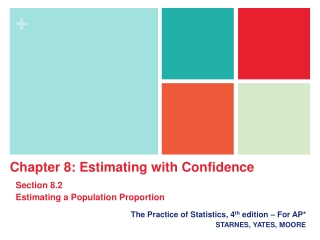 +

Chapter 8: Estimating with Confidence

Section 8.2
Estimating a Population Proportion

The Practice of Statistics, 4th edition – For AP*
STARNES, YATES, MOORE